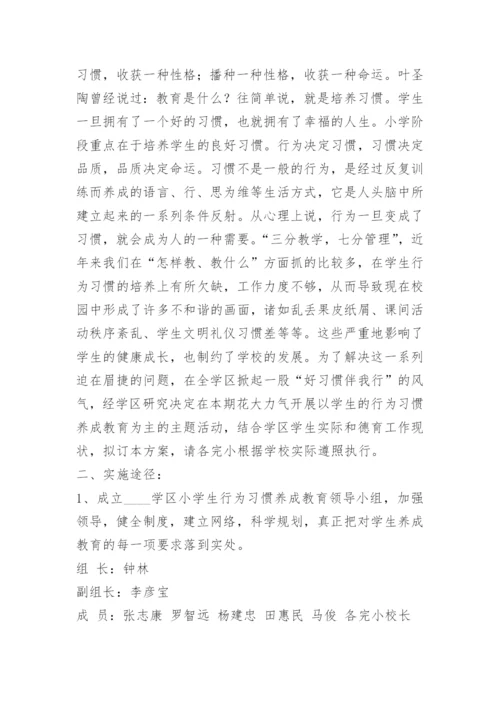 习惯，收获一种性格；播种一种性格，收获一种命运。叶圣陶曾经说过：教育是什么？往简单说，就是培养习惯。学生一旦拥有了一个好的习惯，也就拥有了幸福的人生。小学阶段重点在于培养学生的良好习惯。行为决定习惯，习惯决定品质，品质决定命运。习惯不是一般的行为，是经过反复训练而养成的语言、行、思为维等生活方式，它是人头脑中所建立起来的一系列条件反射。从心理上说，行为一旦变成了习惯，就会成为人的一种需要。“三分教学，七分管理”，近年来我们在“怎样教、教什么”方面抓的比较多，在学生行为习惯的培养上有所欠缺，工作力度不够，从而导致现在校园中形成了许多不和谐的画面，诸如乱丢果皮纸屑、课间活动秩序紊乱、学生文明礼仪习惯差等等。这些严重地影响了学生的健康成长，也制约了学校的发展。为了解决这一系列迫在眉捷的问题，在全学区抓起一股“好习惯伴我行”的风气，经学区研究决定在本期花大力气开展以学生的行为习惯养成教育为主的主题活动，结合学区学生实际和德育工作现状，拟订本方案，请各完小根据学校实际遵照执行。

二、实施途径：

1、成立____学区小学生行为习惯养成教育领导小组，加强领导，健全制度，建立网络，科学规划，真正把对学生养成教育的每一项要求落到实处。

组 长：钟林

副组长：李彦宝

成 员：张志康 罗智远 杨建忠 田惠民 马俊 各完小校长